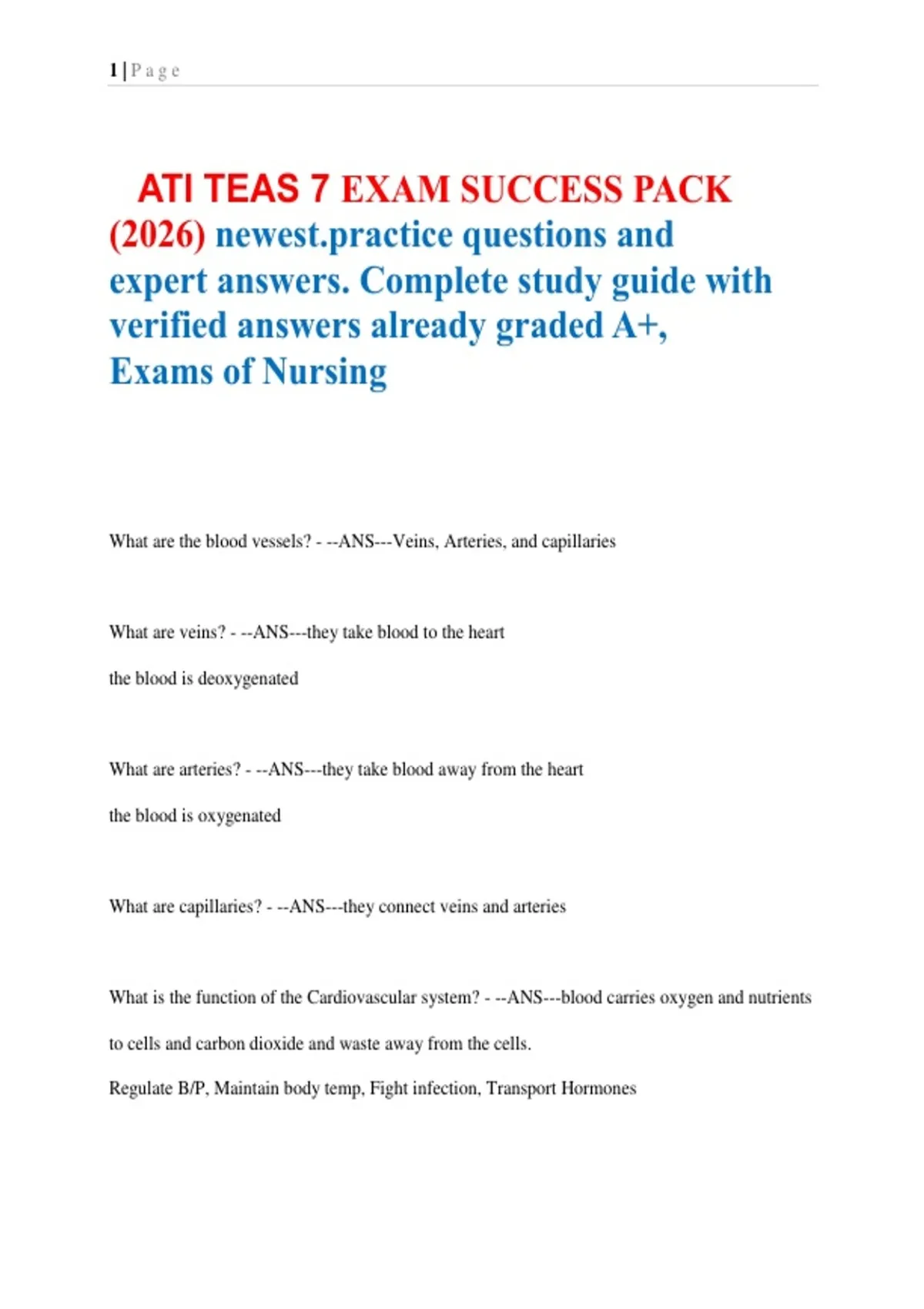 1 | P a g e

ATI TEAS 7 EXAM SUCCESS PACK (2026) newest.practice questions and expert answers. Complete study guide with verified answers already graded A+, Exams of Nursing

What are the blood vessels? - --ANS---Veins, Arteries, and capillaries

What are veins? - --ANS---they take blood to the heart

the blood is deoxygenated

What are arteries? - --ANS---they take blood away from the heart

the blood is oxygenated

What are capillaries? - --ANS---they connect veins and arteries

What is the function of the Cardiovascular system? - --ANS---blood carries oxygen and nutrients to cells and carbon dioxide and waste away from the cells.

Regulate B/P, Maintain body temp, Fight infection, Transport Hormones